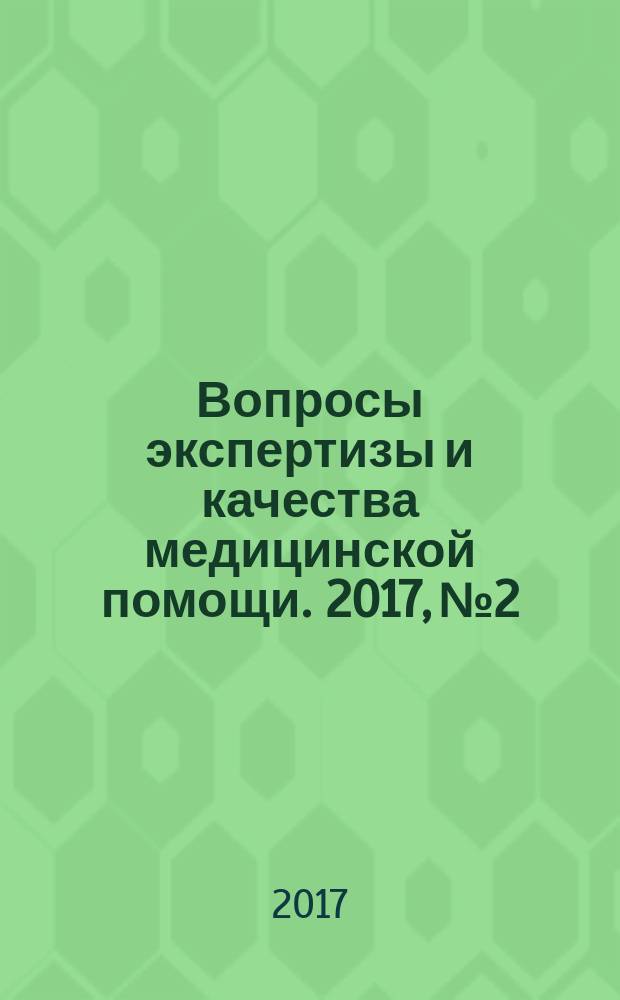 Вопросы экспертизы и качества медицинской помощи. 2017, №2

2017